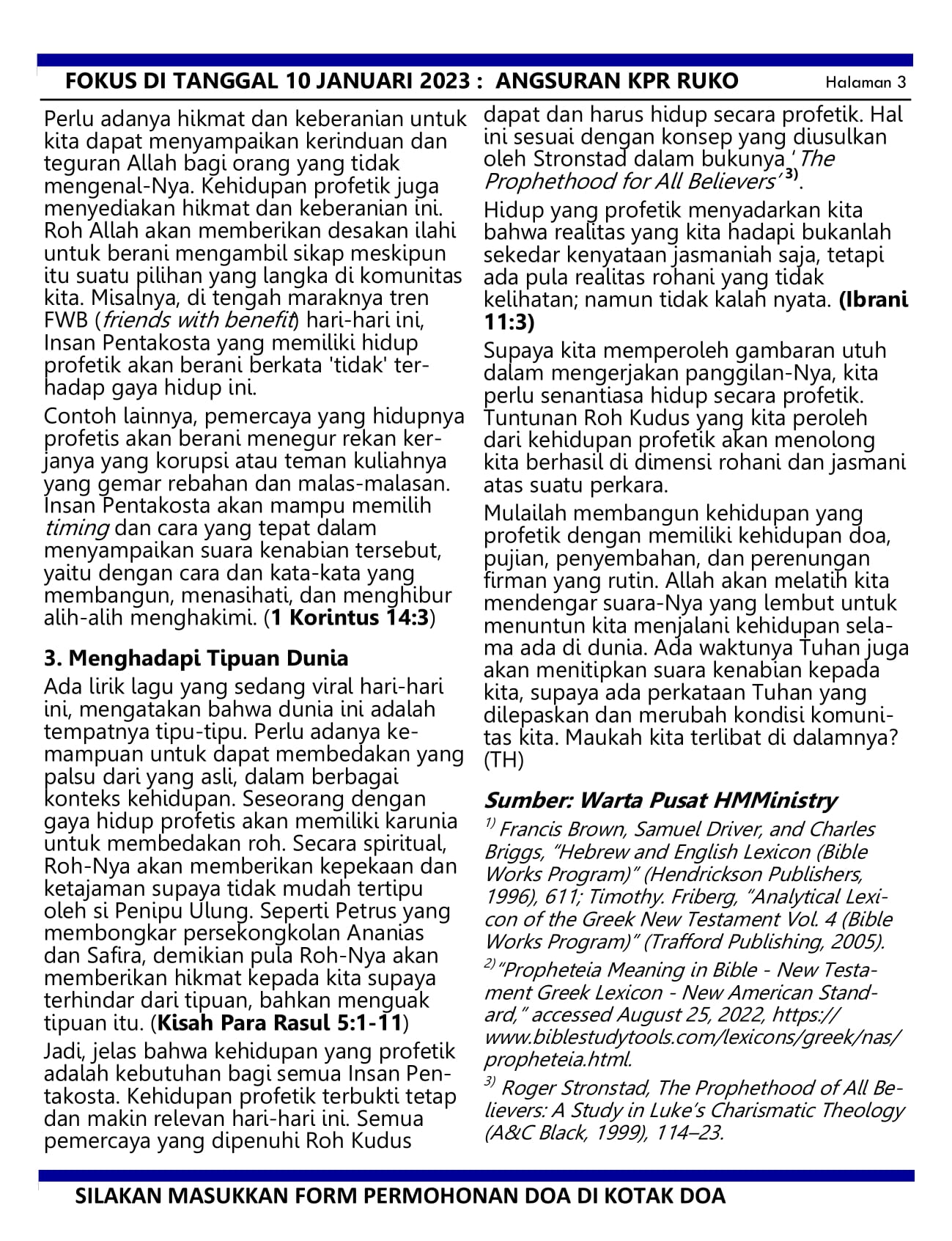 FOKUS DI TANGGAL 10 JANUARI 2023 : ANGSURAN KPR RUKO Halaman 3

Perlu adanya hikmat dan keberanian untuk kita dapat menyampaikan kerinduan dan teguran Allah bagi orang yang tidak mengenal-Nya. Kehidupan profetik juga menyediakan hikmat dan keberanian ini. Roh Allah akan memberikan desakan ilahi untuk berani mengambil sikap meskipun itu suatu pilihan yang langka di komunitas kita. Misalnya, di tengah maraknya tren FWB (friends with benefit) hari-hari ini, Insan Pentakosta yang memiliki hidup profetik akan berani berkata 'tidak' terhadap gaya hidup ini.

Contoh lainnya, pemercaya yang hidupnya profetis akan berani menegur rekan kerjanya yang korupsi atau teman kuliahnya yang gemar rebahan dan malas-malasan. Insan Pentakosta akan mampu memilih timing dan cara yang tepat dalam menyampaikan suara kenabian tersebut, yaitu dengan cara dan kata-kata yang membangun, menasihati, dan menghibur alih-alih menghakimi. (1 Korintus 14:3)

3. Menghadapi Tipuan Dunia

Ada lirik lagu yang sedang viral hari-hari ini, mengatakan bahwa dunia ini adalah tempatnya tipu-tipu. Perlu adanya kemampuan untuk dapat membedakan yang palsu dari yang asli, dalam berbagai konteks kehidupan. Seseorang dengan gaya hidup profetis akan memiliki karunia untuk membedakan roh. Secara spiritual, Roh-Nya akan memberikan kepekaan dan ketajaman supaya tidak mudah tertipu oleh si Penipu Ulung. Seperti Petrus yang membongkar persekongkolan Ananias dan Safira, demikian pula Roh-Nya akan memberikan hikmat kepada kita supaya terhindar dari tipuan, bahkan menguak tipuan itu. (Kisah Para Rasul 5:1-11)

Jadi, jelas bahwa kehidupan yang profetik adalah kebutuhan bagi semua Insan Pentakosta. Kehidupan profetik terbukti tetap dan makin relevan hari-hari ini. Semua pemercaya yang dipenuhi Roh Kudus dapat dan harus hidup secara profetik. Hal ini sesuai dengan konsep yang diusulkan oleh Stronstad dalam bukunya 'The Prophethood for All Believers' $^{3)}$.

Hidup yang profetik menyadarkan kita bahwa realitas yang kita hadapi bukanlah sekedar kenyataan jasmaniah saja, tetapi ada pula realitas rohani yang tidak kelihatan; namun tidak kalah nyata. (Ibrani 11:3)

Supaya kita memperoleh gambaran utuh dalam mengerjakan panggilan-Nya, kita perlu senantiasa hidup secara profetik. Tuntunan Roh Kudus yang kita peroleh dari kehidupan profetik akan menolong kita berhasil di dimensi rohani dan jasmani atas suatu perkara.

Mulailah membangun kehidupan yang profetik dengan memiliki kehidupan doa, pujian, penyembahan, dan perenungan firman yang rutin. Allah akan melatih kita mendengar suara-Nya yang lembut untuk menuntun kita menjalani kehidupan selama ada di dunia. Ada waktunya Tuhan juga akan menitipkan suara kenabian kepada kita, supaya ada perkataan Tuhan yang dilepaskan dan merubah kondisi komunitas kita. Maukah kita terlibat di dalamnya? (TH)

Sumber: Warta Pusat HMMinistry

$^{1)}$ Francis Brown, Samuel Driver, and Charles Briggs, "Hebrew and English Lexicon (Bible Works Program)" (Hendrickson Publishers, 1996), 611; Timothy. Friberg, "Analytical Lexicon of the Greek New Testament Vol. 4 (Bible Works Program)" (Trafford Publishing, 2005).

$^{2)}$ "Propheteia Meaning in Bible - New Testament Greek Lexicon - New American Standard," accessed August 25, 2022, https://www.biblestudytools.com/lexicons/greek/nas/propheteia.html.

$^{3)}$ Roger Stronstad, The Prophethood of All Believers: A Study in Luke's Charismatic Theology (A&C Black, 1999), 114–23.

SILAKAN MASUKKAN FORM PERMOHONAN DOA DI KOTAK DOA